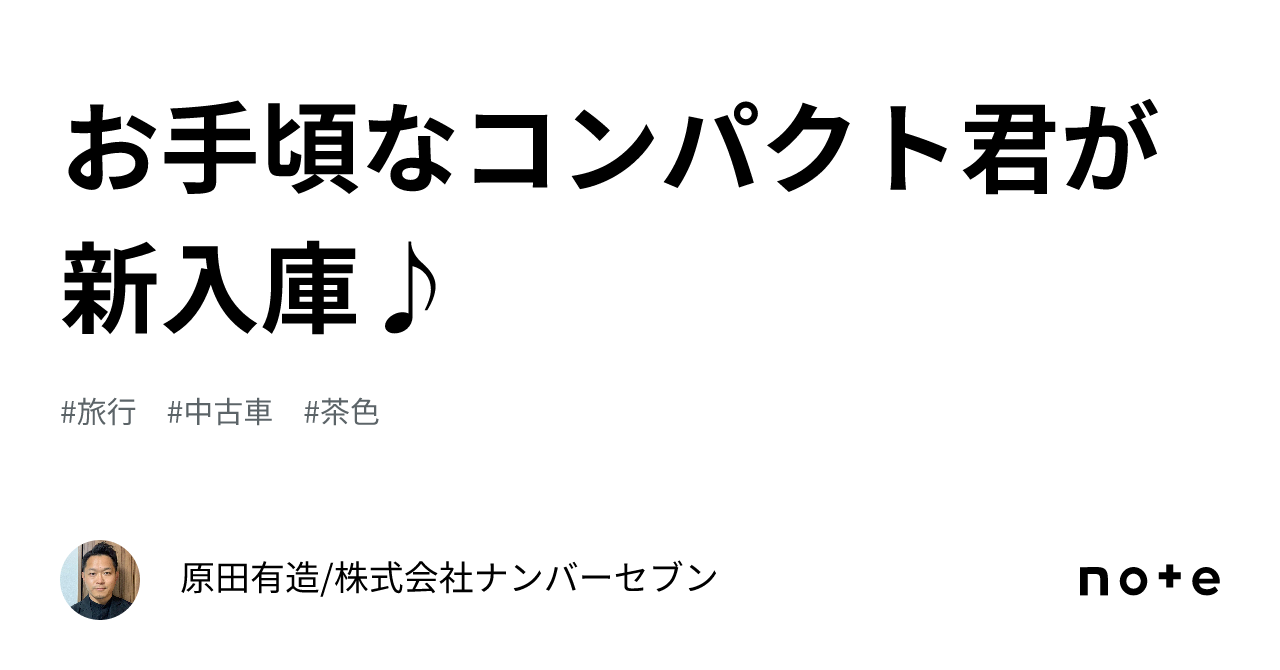 お手頃なコンパクト君が新入庫♪

#旅行　#中古車　#茶色

原田有造/株式会社ナンバーセブン

note